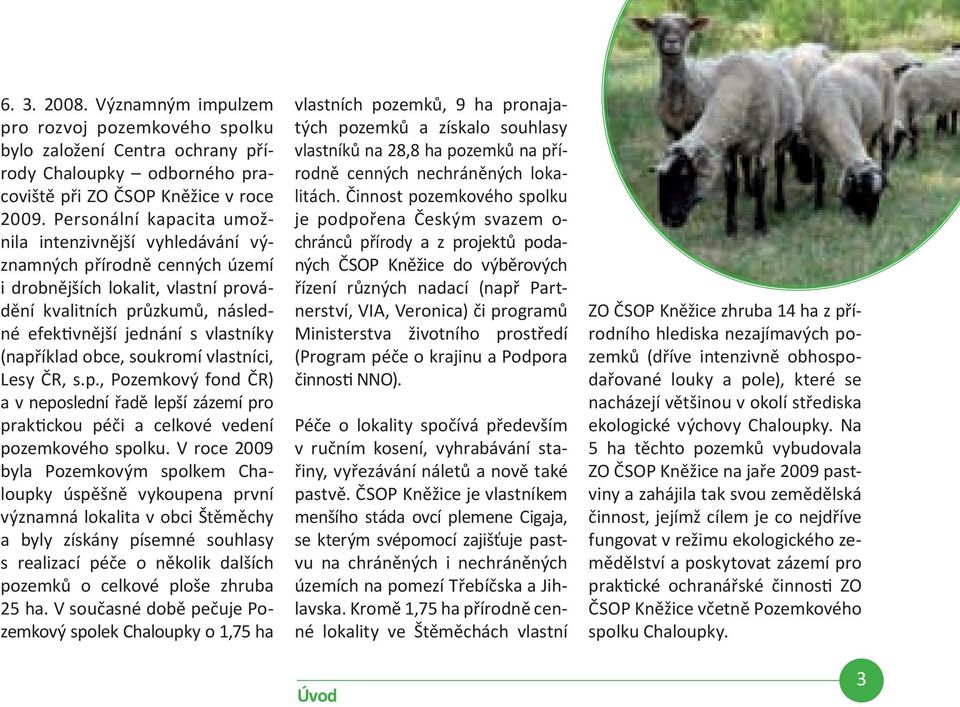 6. 3. 2008. Významným impulzem pro rozvoj pozemkového spolku bylo založení Centra ochrany přírody Chaloupky – odborného pracoviště při ZO ČSOP Kněžice v roce 2009. Personální kapacita umožnila intenzivnější vyhledávání významných přírodně cenných území i drobnějších lokalit, vlastní provádění kvalitních průzkumů, následné efektivnější jednání s vlastníky (například obce, soukromí vlastníci, Lesy ČR, s.p., Pozemkový fond ČR) a v neposlední řadě lepší zázemí pro praktickou péči a celkové vedení pozemkového spolku. V roce 2009 byla Pozemkovým spolkem Chaloupky úspěšně vykoupena první významná lokalita v obci Štěměchy a byly získány písemné souhlasy s realizací péče o několik dalších pozemků o celkové ploše zhruba 25 ha. V současné době pečuje Pozemkový spolek Chaloupky o 1,75 ha vlastních pozemků, 9 ha pronajatých pozemků a získalo souhlasy vlastníků na 28,8 ha pozemků na přírodně cenných nechráněných lokalitách. Činnost pozemkového spolku je podpořena Českým svazem ochránců přírody a z projektů podaných ČSOP Kněžice do výběrových řízení různých nadací (např Partnerství, VIA, Veronica) či programů Ministerstva životního prostředí (Program péče o krajinu a Podpora činnosti NNO).

Péče o lokality spočívá především v ručním kosení, vyhrabávání stařiny, vyřezávání náletů a nově také pastvě. ČSOP Kněžice je vlastníkem menšího stáda ovcí plemene Cigaja, se kterým svépomocí zajišťuje pastvu na chráněných i nechráněných územích na pomezí Třebíčska a Jihlavska. Kromě 1,75 ha přírodně cenné lokality ve Štěměchách vlastní ZO ČSOP Kněžice zhruba 14 ha z přírodního hlediska nezajímavých pozemků (dříve intenzivně obhospodařované louky a pole), které se nacházejí většinou v okolí střediska ekologické výchovy Chaloupky. Na 5 ha těchto pozemků vybudovala ZO ČSOP Kněžice na jaře 2009 pastviny a zahájila tak svou zemědělská činnost, jejímž cílem je co nejdříve fungovat v režimu ekologického zemědělství a poskytovat zázemí pro praktické ochranářské činnosti ZO ČSOP Kněžice včetně Pozemkového spolku Chaloupky.

Úvod

3